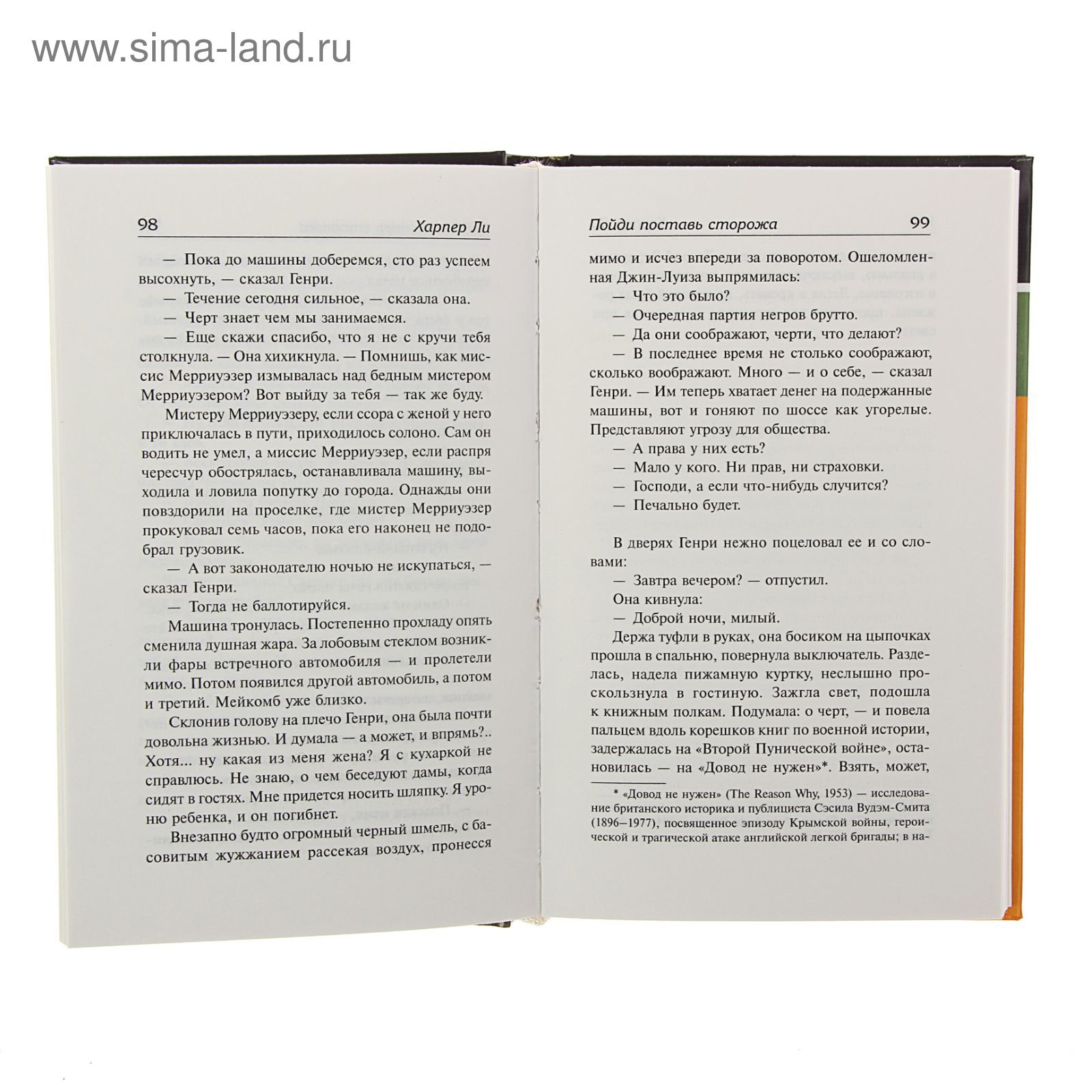 www.sima-land.ru

98 Харпер Ли

— Пока до машины доберемся, сто раз успеем высохнуть, — сказал Генри.

— Течение сегодня сильное, — сказала она.

— Черт знает чем мы занимаемся.

— Еще скажи спасибо, что я не с кручи тебя столкнула. — Она хихикнула. — Помнишь, как миссис Мерриуэзер измывалась над бедным мистером Мерриуэзером? Вот выйду за тебя — так же буду.

Мистеру Мерриуэзеру, если ссора с женой у него приключалась в пути, приходилось солоно. Сам он водить не умел, а миссис Мерриуэзер, если распря чересчур обострялась, останавливала машину, выходила и ловила попутку до города. Однажды они повздорили на проселке, где мистер Мерриуэзер прокуковал семь часов, пока его наконец не подобрал грузовик.

— А вот законодателю ночью не искупаться, — сказал Генри.

— Тогда не баллотируйся.

Машина тронулась. Постепенно прохладу опять сменила душная жара. За лобовым стеклом возникли фары встречного автомобиля — и пролетели мимо. Потом появился другой автомобиль, а потом и третий. Мейкомб уже близко.

Склонив голову на плечо Генри, она была почти довольна жизнью. И думала — а может, и впрямь?.. Хотя... ну какая из меня жена? Я с кухаркой не справлюсь. Не знаю, о чем беседуют дамы, когда сидят в гостях. Мне придется носить шляпку. Я уроню ребенка, и он погибнет.

Внезапно будто огромный черный шмель, с басовитым жужжанием рассекая воздух, пронесся

Пойди поставь сторожа 99

мимо и исчез впереди за поворотом. Ошеломленная Джин-Луиза выпрямилась:

— Что это было?

— Очередная партия негров брутто.

— Да они соображают, черти, что делают?

— В последнее время не столько соображают, сколько воображают. Много — и о себе, — сказал Генри. — Им теперь хватает денег на подержанные машины, вот и гоняют по шоссе как угорелые. Представляют угрозу для общества.

— А права у них есть?

— Мало у кого. Ни прав, ни страховки.

— Господи, а если что-нибудь случится?

— Печально будет.

В дверях Генри нежно поцеловал ее и со словами:

— Завтра вечером? — отпустил.

Она кивнула:

— Доброй ночи, милый.

Держа туфли в руках, она босиком на цыпочках прошла в спальню, повернула выключатель. Разделась, надела пижамную куртку, неслышно проскользнула в гостиную. Зажгла свет, подошла к книжным полкам. Подумала: о черт, — и повела пальцем вдоль корешков книг по военной истории, задержалась на «Второй Пунической войне», остановилась — на «Довод не нужен»*. Взять, может,

* «Довод не нужен» (The Reason Why, 1953) — исследование британского историка и публициста Сэсила Вудэм-Смита (1896–1977), посвященное эпизоду Крымской войны, героической и трагической атаке английской легкой бригады; в на-